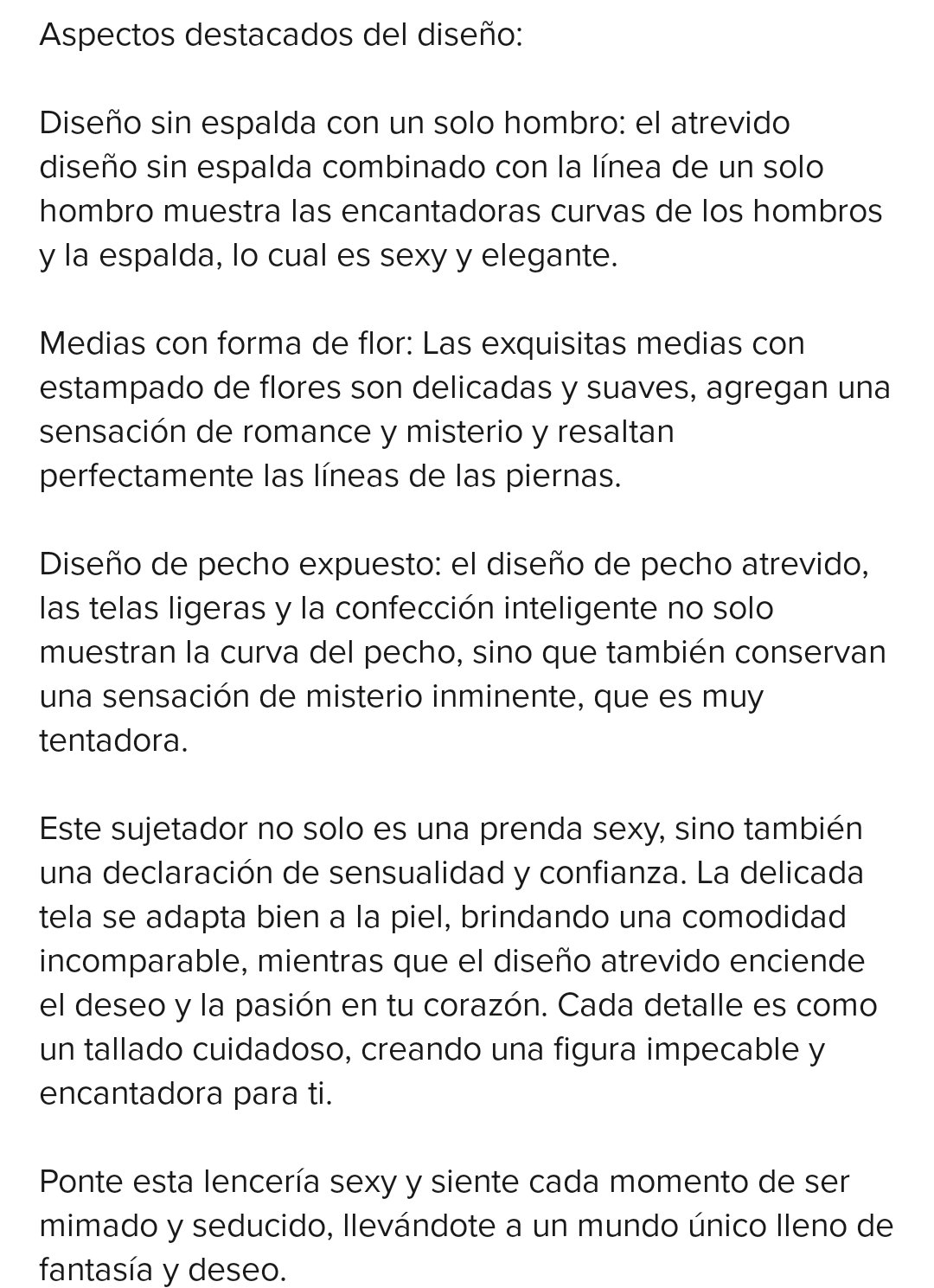 Aspectos destacados del diseño:

Diseño sin espalda con un solo hombro: el atrevido diseño sin espalda combinado con la línea de un solo hombro muestra las encantadoras curvas de los hombros y la espalda, lo cual es sexy y elegante.

Medias con forma de flor: Las exquisitas medias con estampado de flores son delicadas y suaves, agregan una sensación de romance y misterio y resaltan perfectamente las líneas de las piernas.

Diseño de pecho expuesto: el diseño de pecho atrevido, las telas ligeras y la confección inteligente no solo muestran la curva del pecho, sino que también conservan una sensación de misterio inminente, que es muy tentadora.

Este sujetador no solo es una prenda sexy, sino también una declaración de sensualidad y confianza. La delicada tela se adapta bien a la piel, brindando una comodidad incomparable, mientras que el diseño atrevido enciende el deseo y la pasión en tu corazón. Cada detalle es como un tallado cuidadoso, creando una figura impecable y encantadora para ti.

Ponte esta lencería sexy y siente cada momento de ser mimado y seducido, llevándote a un mundo único lleno de fantasía y deseo.